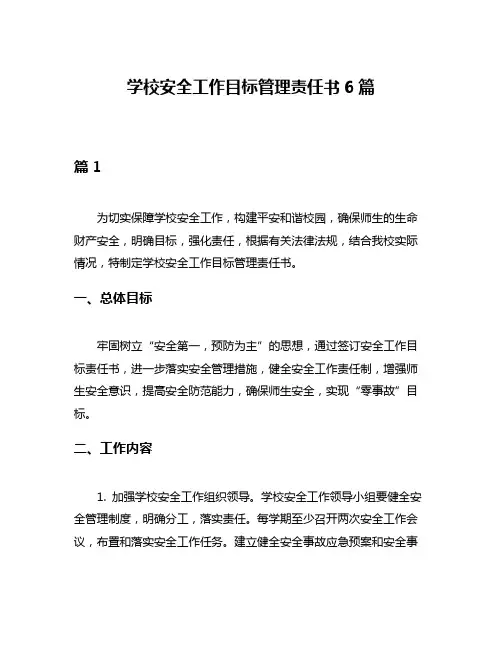 学校安全工作目标管理责任书 6 篇

篇 1

为切实保障学校安全工作，构建平安和谐校园，确保师生的生命财产安全，明确目标，强化责任，根据有关法律法规，结合我校实际情况，特制定学校安全工作目标管理责任书。

一、总体目标

牢固树立“安全第一，预防为主”的思想，通过签订安全工作目标责任书，进一步落实安全管理措施，健全安全工作责任制，增强师生安全意识，提高安全防范能力，确保师生安全，实现“零事故”目标。

二、工作内容

1. 加强学校安全工作组织领导。学校安全工作领导小组要健全安全管理制度，明确分工，落实责任。每学期至少召开两次安全工作会议，布置和落实安全工作任务。建立健全安全事故应急预案和安全事